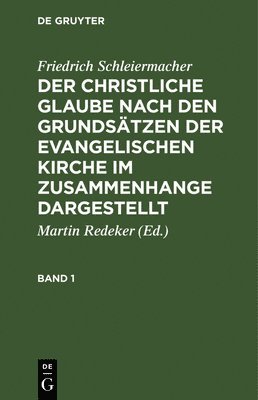 DE GRUYTER

Friedrich Schleiermacher

DER CHRISTLICHE GLAUBE NACH DEN GRUNDSÄTZEN DER EVANGELISCHEN KIRCHE IM ZUSAMMENHANGE DARGESTELLT

Martin Redeker (Ed.)

BAND 1

DE
G